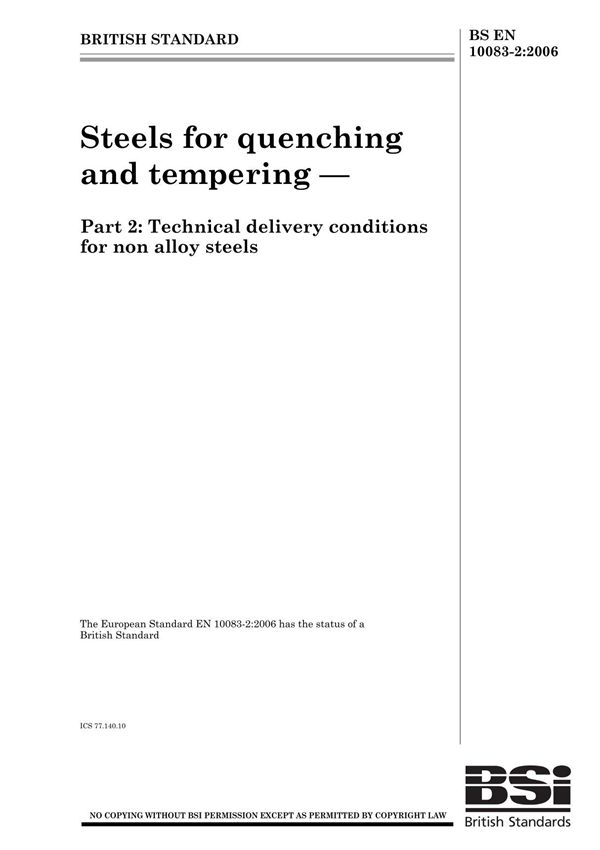 BRITISH STANDARD

BS EN
10083-2:2006

Steels for quenching and tempering —

Part 2: Technical delivery conditions for non alloy steels

The European Standard EN 10083-2:2006 has the status of a British Standard

ICS 77.140.10

NO COPYING WITHOUT BSI PERMISSION EXCEPT AS PERMITTED BY COPYRIGHT LAW

BSi
British Standards